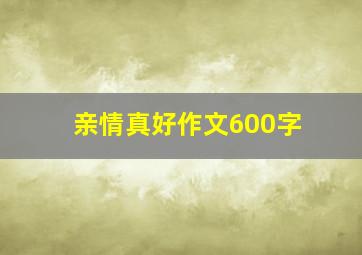 亲情真好作文600字